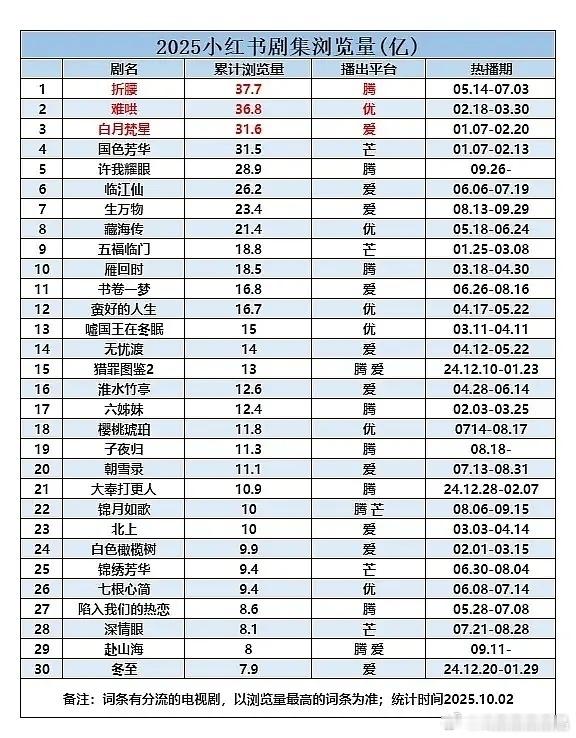 2025小红书剧集浏览量(亿)

|  | 剧名 | 累计浏览量 | 播出平台 | 热播期 |
|---|---|---|---|---|
| 1 | 折腰 | 37.7 | 腾 | 05.14-07.03 |
| 2 | 难哄 | 36.8 | 优 | 02.18-03.30 |
| 3 | 白月梵星 | 31.6 | 爱 | 01.07-02.20 |
| 4 | 国色芳华 | 31.5 | 芒 | 01.07-02.13 |
| 5 | 许我耀眼 | 28.9 | 腾 | 09.26- |
| 6 | 临江仙 | 26.2 | 爱 | 06.06-07.19 |
| 7 | 生万物 | 23.4 | 爱 | 08.13-09.29 |
| 8 | 藏海传 | 21.4 | 优 | 05.18-06.24 |
| 9 | 五福临门 | 18.8 | 芒 | 01.25-03.08 |
| 10 | 雁回时 | 18.5 | 腾 | 03.18-04.30 |
| 11 | 书卷一梦 | 16.8 | 爱 | 06.26-08.16 |
| 12 | 蛮好的人生 | 16.7 | 优 | 04.17-05.22 |
| 13 | 嘘国王在冬眠 | 15 | 优 | 03.11-04.11 |
| 14 | 无忧渡 | 14 | 爱 | 04.12-05.22 |
| 15 | 猎罪图鉴2 | 13 | 腾 爱 | 24.12.10-01.23 |
| 16 | 淮水竹亭 | 12.6 | 爱 | 04.28-06.14 |
| 17 | 六姊妹 | 12.4 | 腾 | 02.03-03.25 |
| 18 | 樱桃琥珀 | 11.8 | 优 | 0714-08.17 |
| 19 | 子夜归 | 11.3 | 腾 | 08.18- |
| 20 | 朝雪录 | 11.1 | 爱 | 07.13-08.31 |
| 21 | 大奉打更人 | 10.9 | 腾 | 24.12.28-02.07 |
| 22 | 锦月如歌 | 10 | 腾 芒 | 08.06-09.15 |
| 23 | 北上 | 10 | 爱 | 03.03-04.14 |
| 24 | 白色橄榄树 | 9.9 | 爱 | 02.01-03.15 |
| 25 | 锦绣芳华 | 9.4 | 芒 | 06.30-08.04 |
| 26 | 七根心简 | 9.4 | 优 | 06.08-07.14 |
| 27 | 陷入我们的热恋 | 8.6 | 腾 | 05.28-07.08 |
| 28 | 深情眼 | 8.1 | 芒 | 07.21-08.28 |
| 29 | 赴山海 | 8 | 腾 爱 | 09.11- |
| 30 | 冬至 | 7.9 | 爱 | 24.12.20-01.29 |

备注：词条有分流的电视剧，以浏览量最高的词条为准；统计时间2025.10.02